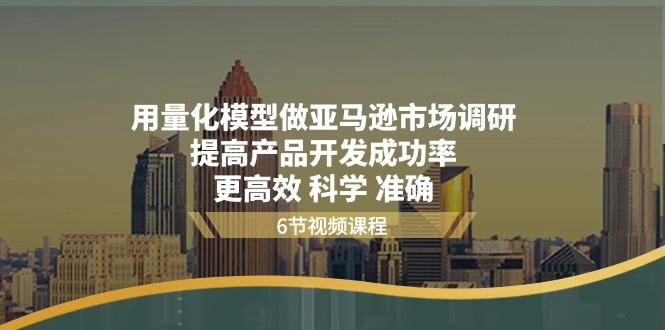 用量化模型做亚马逊市场调研
提高产品开发成功率
更高效 科学 准确

6节视频课程